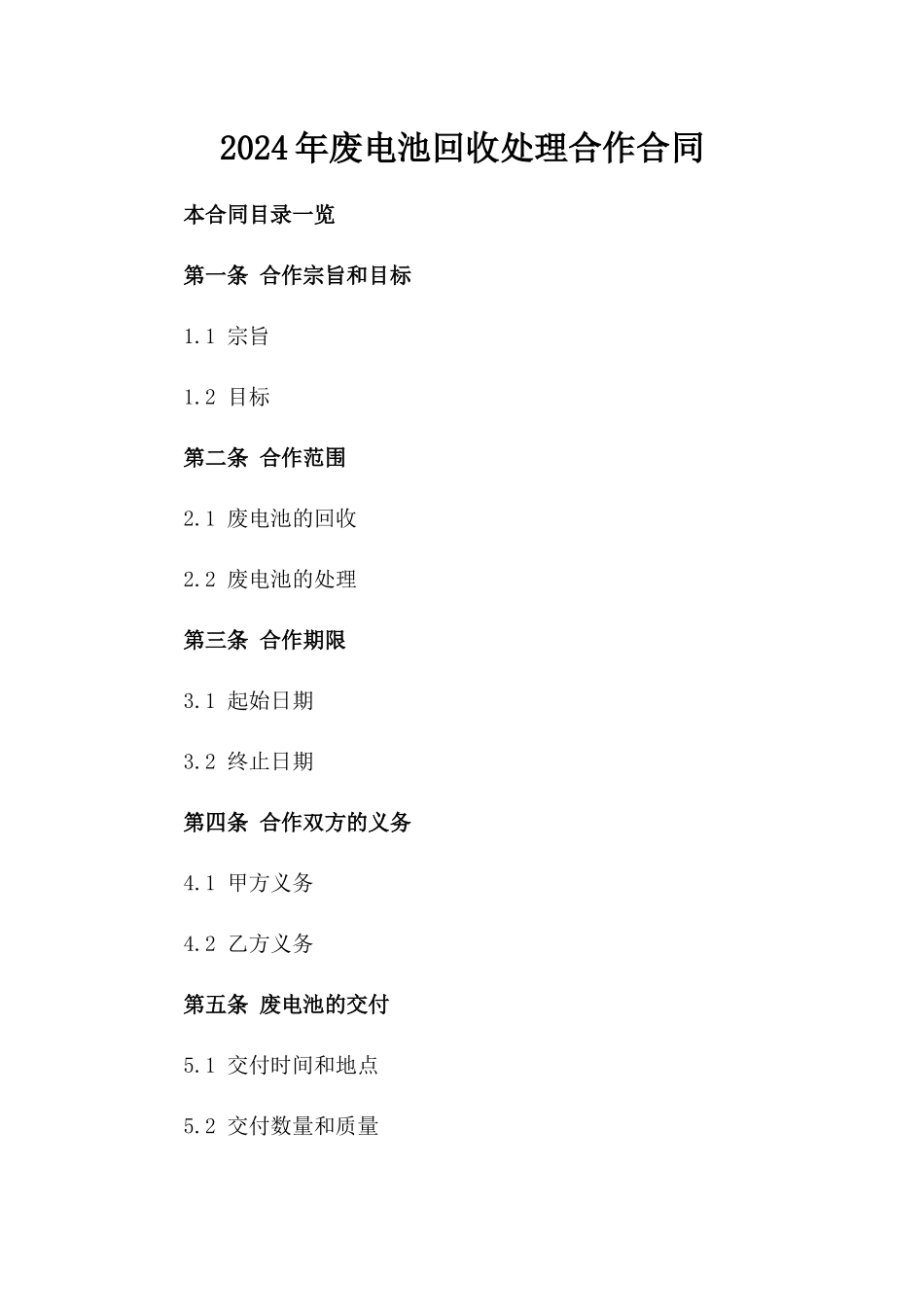 2024年废电池回收处理合作合同

本合同目录一览

第一条 合作宗旨和目标

1.1 宗旨

1.2 目标

第二条 合作范围

2.1 废电池的回收

2.2 废电池的处理

第三条 合作期限

3.1 起始日期

3.2 终止日期

第四条 合作双方的义务

4.1 甲方义务

4.2 乙方义务

第五条 废电池的交付

5.1 交付时间和地点

5.2 交付数量和质量